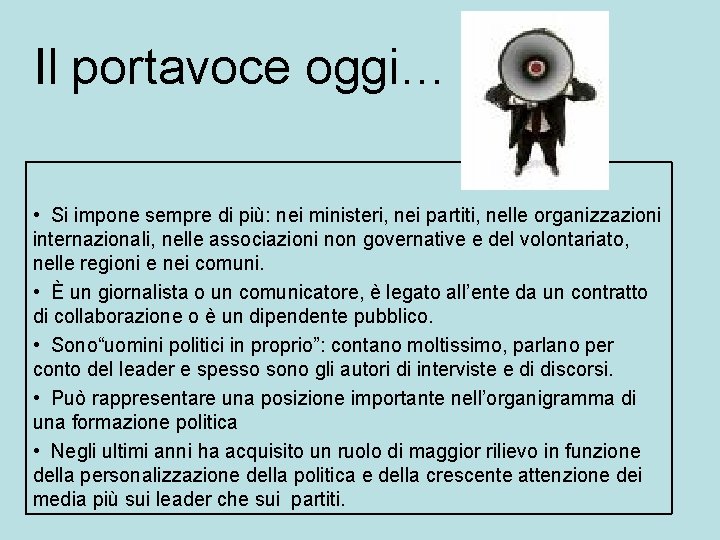 Il portavoce oggi…

• Si impone sempre di più: nei ministeri, nei partiti, nelle organizzazioni internazionali, nelle associazioni non governative e del volontariato, nelle regioni e nei comuni.

• È un giornalista o un comunicatore, è legato all'ente da un contratto di collaborazione o è un dipendente pubblico.

• Sono"uomini politici in proprio": contano moltissimo, parlano per conto del leader e spesso sono gli autori di interviste e di discorsi.

• Può rappresentare una posizione importante nell'organigramma di una formazione politica

• Negli ultimi anni ha acquisito un ruolo di maggior rilievo in funzione della personalizzazione della politica e della crescente attenzione dei media più sui leader che sui partiti.